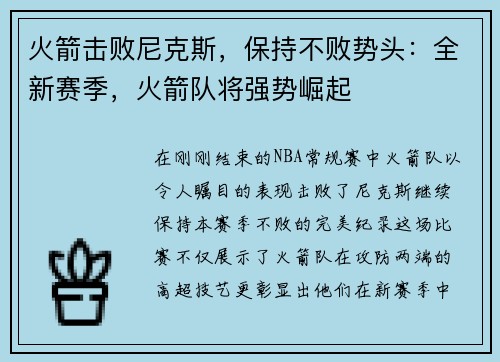 火箭击败尼克斯，保持不败势头：全新赛季，火箭队将强势崛起

在刚刚结束的NBA常规赛中火箭队以令人瞩目的表现击败了尼克斯继续保持本赛季不败的完美纪录这场比赛不仅展示了火箭队在攻防两端的高超技艺更彰显出他们在新赛季中